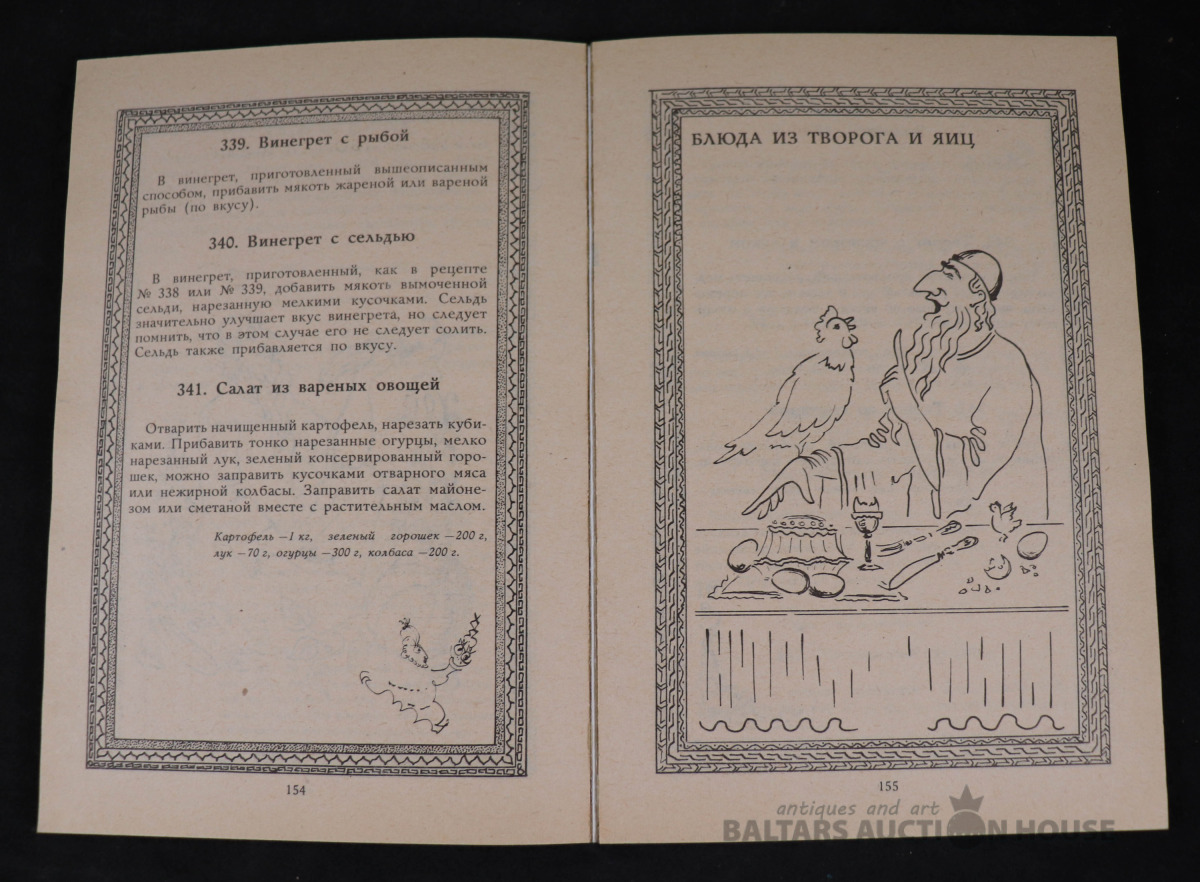 339. Винегрет с рыбой

В винегрет, приготовленный вышеописанным способом, прибавить мякоть жареной или вареной рыбы (по вкусу).

340. Винегрет с сельдью

В винегрет, приготовленный, как в рецепте № 338 или № 339, добавить мякоть вымоченной сельди, нарезанную мелкими кусочками. Сельдь значительно улучшает вкус винегрета, но следует помнить, что в этом случае его не следует солить. Сельдь также прибавляется по вкусу.

341. Салат из вареных овощей

Отварить начищенный картофель, нарезать кубиками. Прибавить тонко нарезанные огурцы, мелко нарезанный лук, зеленый консервированный горошек, можно заправить кусочками отварного мяса или нежирной колбасы. Заправить салат майонезом или сметаной вместе с растительным маслом.

Картофель —1 кг, зеленый горошек —200 г, лук —70 г, огурцы —300 г, колбаса —200 г.

154

БЛЮДА ИЗ ТВОРОГА И ЯИЦ

155

antiques and art
BALTARS AUCTION HOUSE